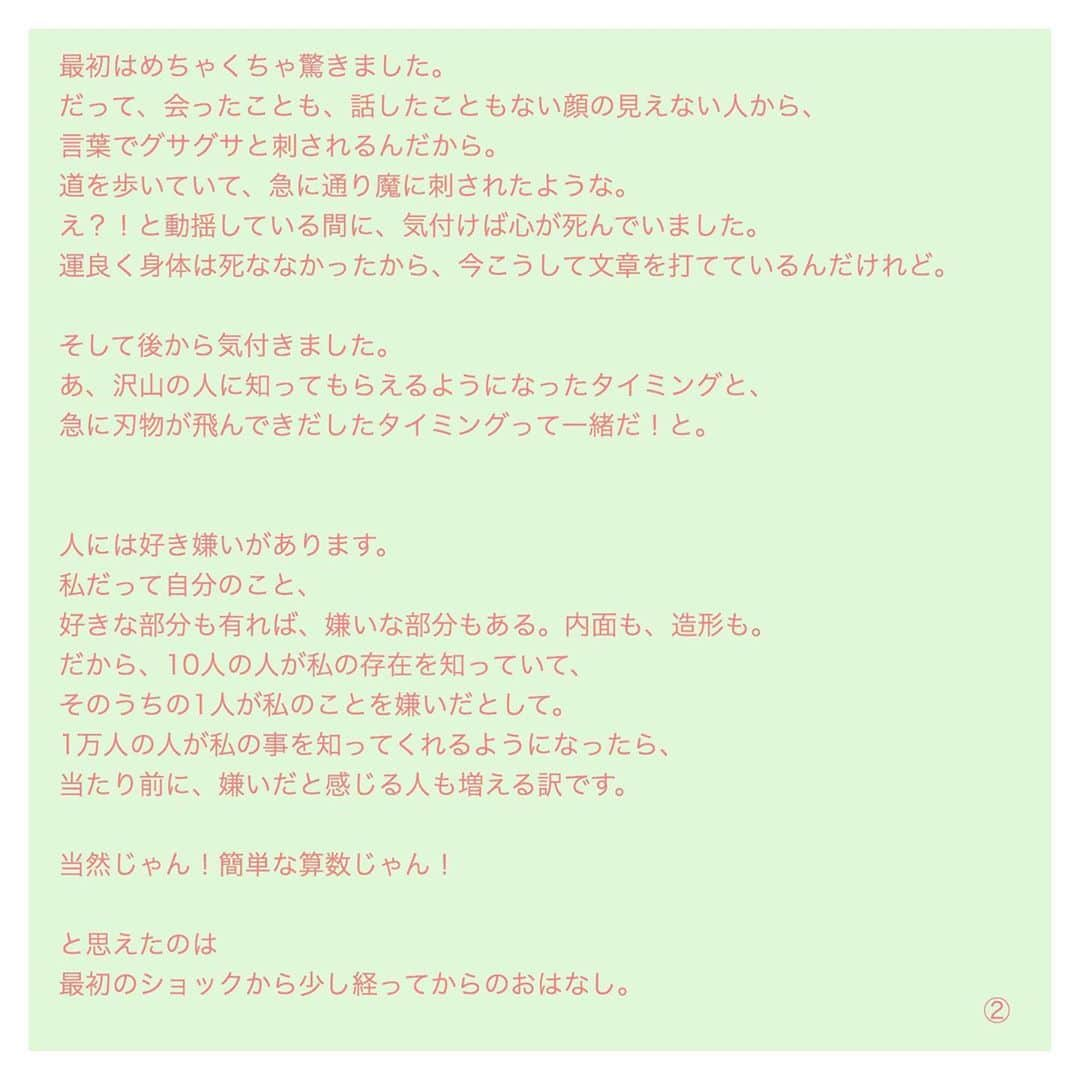 最初はめちゃくちゃ驚きました。
だって、会ったことも、話したこともない顔の見えない人から、
言葉でグサグサと刺されるんだから。
道を歩いていて、急に通り魔に刺されたような。
え？！と動揺している間に、気付けば心が死んでいました。
運良く身体は死ななかったから、今こうして文章を打てているんだけれど。

そして後から気付きました。
あ、沢山の人に知ってもらえるようになったタイミングと、
急に刃物が飛んできだしたタイミングって一緒だ！と。

人には好き嫌いがあります。
私だって自分のこと、
好きな部分も有れば、嫌いな部分もある。内面も、造形も。
だから、10人の人が私の存在を知っていて、
そのうちの1人が私のことを嫌いだとして。
1万人の人が私の事を知ってくれるようになったら、
当たり前に、嫌いだと感じる人も増える訳です。

当然じゃん！簡単な算数じゃん！

と思えたのは
最初のショックから少し経ってからのおはなし。

②